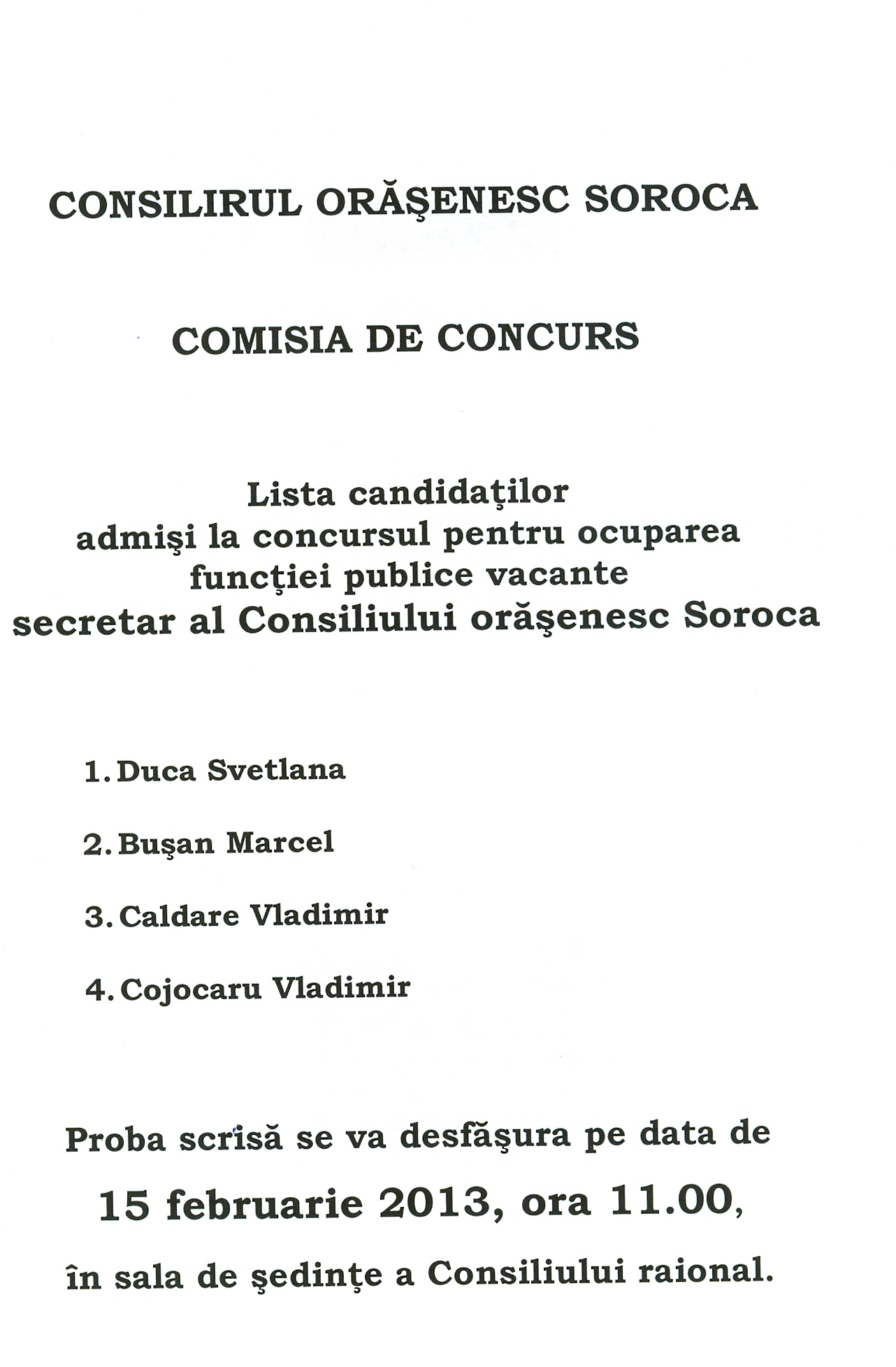 CONSILIRUL ORĂŞENESC SOROCA

COMISIA DE CONCURS

Lista candidaţilor
admişi la concursul pentru ocuparea
funcţiei publice vacante
secretar al Consiliului orăşenesc Soroca

1. Duca Svetlana

2. Buşan Marcel

3. Caldare Vladimir

4. Cojocaru Vladimir

Proba scrisă se va desfăşura pe data de

15 februarie 2013, ora 11.00,

în sala de şedinţe a Consiliului raional.